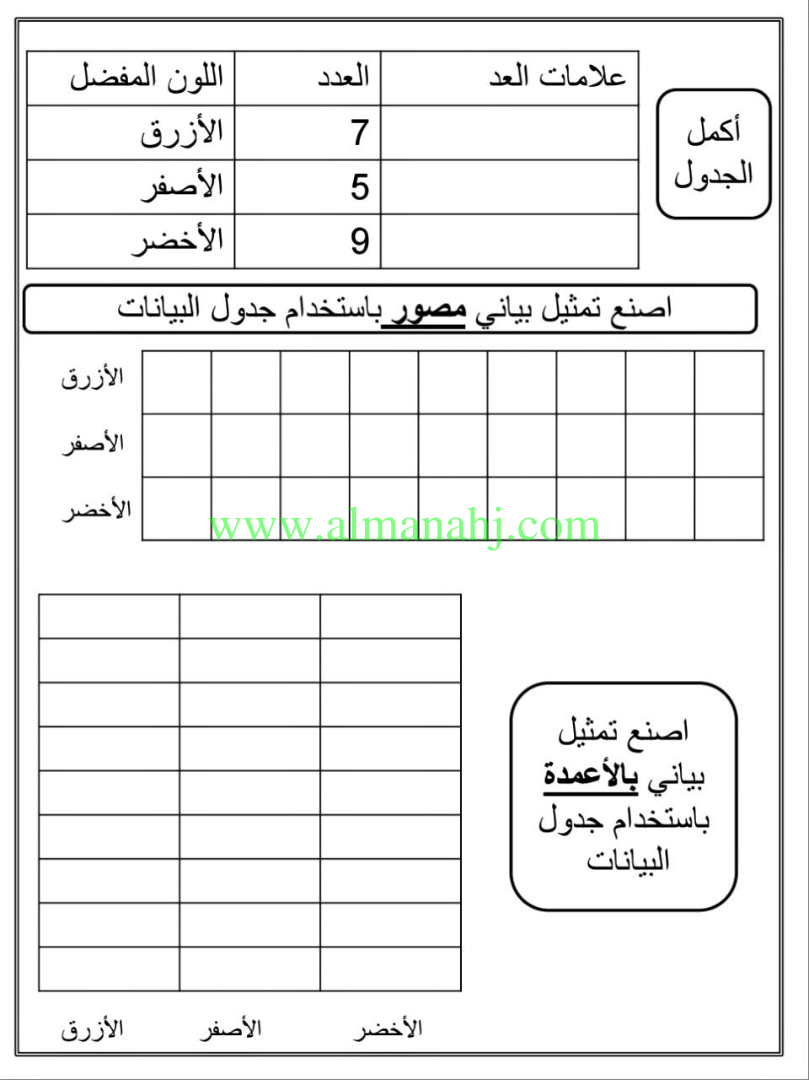 أكمل الجدول

| اللون المفضل | العدد | علامات العد |
|---|---|---|
| الأزرق | 7 | |
| الأصفر | 5 | |
| الأخضر | 9 | |

اصنع تمثيل بياني مصور باستخدام جدول البيانات

الأزرق
الأصفر
الأخضر

www.almanahj.com

اصنع تمثيل بياني بالأعمدة باستخدام جدول البيانات

الأزرق الأصفر الأخضر